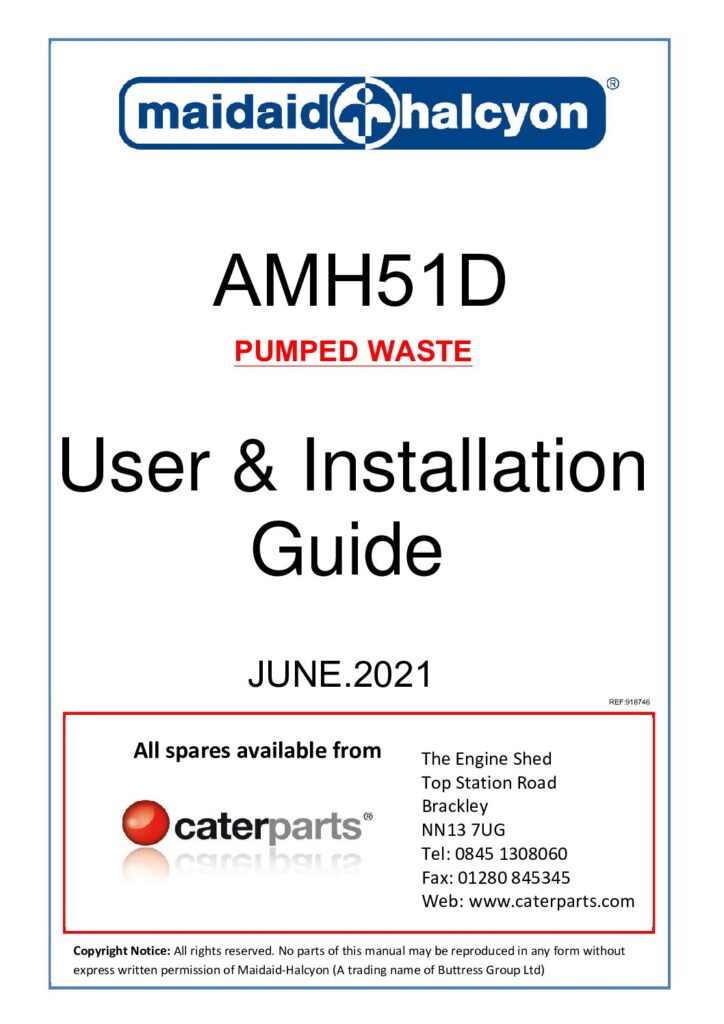 maidaid halcyon®

AMH51D

PUMPED WASTE

User & Installation Guide

JUNE.2021

REF:918746

All spares available from

caterparts®

The Engine Shed
Top Station Road
Brackley
NN13 7UG
Tel: 0845 1308060
Fax: 01280 845345
Web: www.caterparts.com

Copyright Notice: All rights reserved. No parts of this manual may be reproduced in any form without express written permission of Maidaid-Halcyon (A trading name of Buttress Group Ltd)